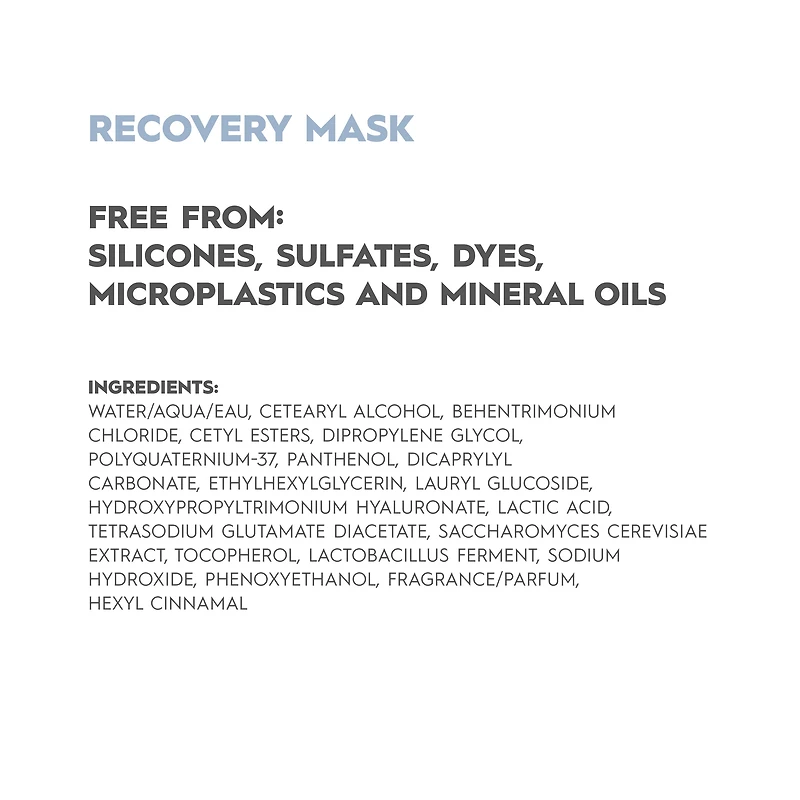 RECOVERY MASK

FREE FROM:
SILICONES, SULFATES, DYES, MICROPLASTICS AND MINERAL OILS

INGREDIENTS:
WATER/AQUA/EAU, CETEARYL ALCOHOL, BEHENTRIMONIUM CHLORIDE, CETYL ESTERS, DIPROPYLENE GLYCOL, POLYQUATERNIUM-37, PANTHENOL, DICAPRYLYL CARBONATE, ETHYLHEXYLGLYCERIN, LAURYL GLUCOSIDE, HYDROXYPROPYLTRIMONIUM HYALURONATE, LACTIC ACID, TETRASODIUM GLUTAMATE DIACETATE, SACCHAROMYCES CEREVISIAE EXTRACT, TOCOPHEROL, LACTOBACILLUS FERMENT, SODIUM HYDROXIDE, PHENOXYETHANOL, FRAGRANCE/PARFUM, HEXYL CINNAMAL